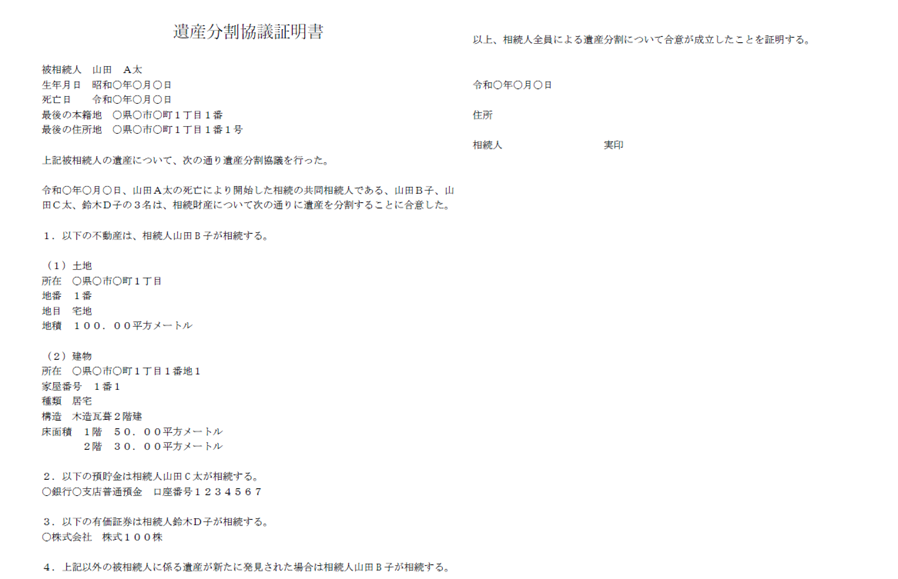 遺産分割協議証明書

被相続人　山田　A太
生年月日　昭和○年○月○日
死亡日　　令和○年○月○日
最後の本籍地　○県○市○町1丁目1番
最後の住所地　○県○市○町1丁目1番1号

上記被相続人の遺産について、次の通り遺産分割協議を行った。

令和○年○月○日、山田A太の死亡により開始した相続の共同相続人である、山田B子、山田C太、鈴木D子の3名は、相続財産について次の通りに遺産を分割することに合意した。

1．以下の不動産は、相続人山田B子が相続する。

（1）土地
所在　○県○市○町1丁目
地番　1番
地目　宅地
地積　100．00平方メートル

（2）建物
所在　○県○市○町1丁目1番地1
家屋番号　1番1
種類　居宅
構造　木造瓦葺2階建
床面積　1階　50．00平方メートル
　　　　2階　30．00平方メートル

2．以下の預貯金は相続人山田C太が相続する。
○銀行○支店普通預金　口座番号1234567

3．以下の有価証券は相続人鈴木D子が相続する。
○株式会社　株式100株

4．上記以外の被相続人に係る遺産が新たに発見された場合は相続人山田B子が相続する。

以上、相続人全員による遺産分割について合意が成立したことを証明する。

令和○年○月○日

住所

相続人　実印